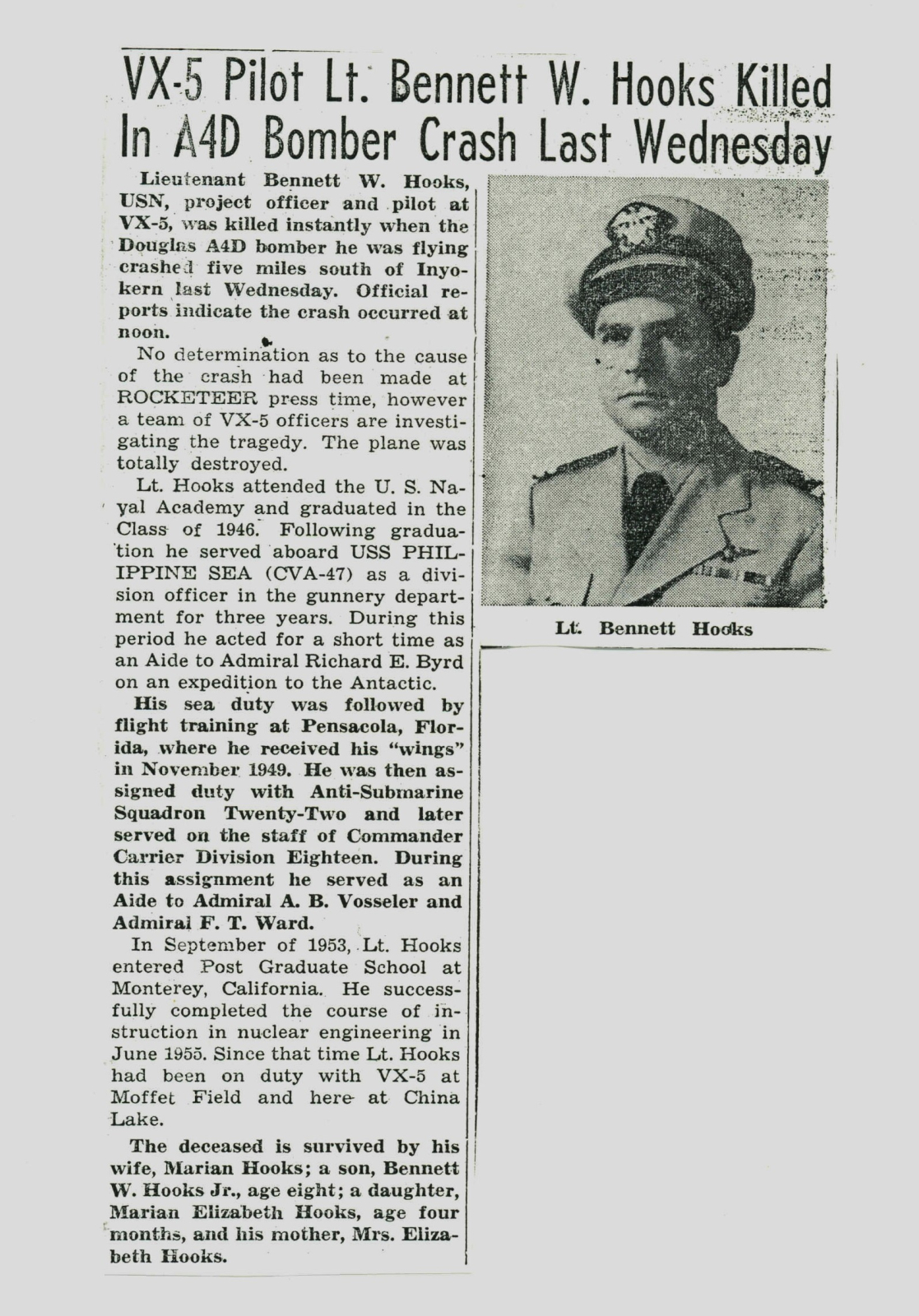 VX-5 Pilot Lt. Bennett W. Hooks Killed In A4D Bomber Crash Last Wednesday

Lieutenant Bennett W. Hooks, USN, project officer and pilot at VX-5, was killed instantly when the Douglas A4D bomber he was flying crashed five miles south of Inyokern last Wednesday. Official reports indicate the crash occurred at noon.

No determination as to the cause of the crash had been made at ROCKETEER press time, however a team of VX-5 officers are investigating the tragedy. The plane was totally destroyed.

Lt. Hooks attended the U. S. Naval Academy and graduated in the Class of 1946. Following graduation he served aboard USS PHILIPPINE SEA (CVA-47) as a division officer in the gunnery department for three years. During this period he acted for a short time as an Aide to Admiral Richard E. Byrd on an expedition to the Antactic.

His sea duty was followed by flight training at Pensacola, Florida, where he received his "wings" in November 1949. He was then assigned duty with Anti-Submarine Squadron Twenty-Two and later served on the staff of Commander Carrier Division Eighteen. During this assignment he served as an Aide to Admiral A. B. Vosseler and Admiral F. T. Ward.

In September of 1953, Lt. Hooks entered Post Graduate School at Monterey, California. He successfully completed the course of instruction in nuclear engineering in June 1955. Since that time Lt. Hooks had been on duty with VX-5 at Moffet Field and here at China Lake.

The deceased is survived by his wife, Marian Hooks; a son, Bennett W. Hooks Jr., age eight; a daughter, Marian Elizabeth Hooks, age four months, and his mother, Mrs. Elizabeth Hooks.

Lt. Bennett Hooks